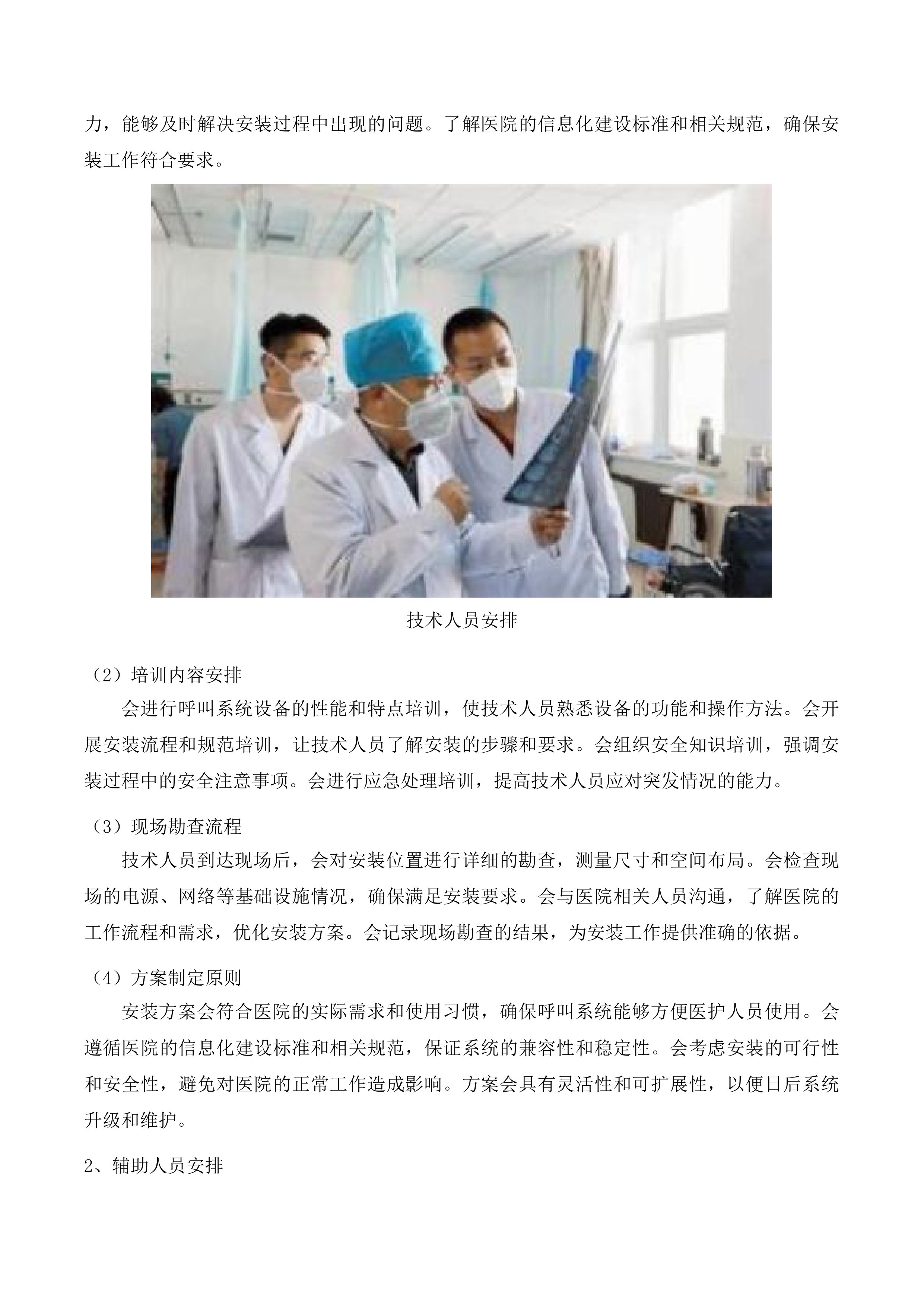 力，能够及时解决安装过程中出现的问题。了解医院的信息化建设标准和相关规范，确保安装工作符合要求。

技术人员安排

（2）培训内容安排

会进行呼叫系统设备的性能和特点培训，使技术人员熟悉设备的功能和操作方法。会开展安装流程和规范培训，让技术人员了解安装的步骤和要求。会组织安全知识培训，强调安装过程中的安全注意事项。会进行应急处理培训，提高技术人员应对突发情况的能力。

（3）现场勘查流程

技术人员到达现场后，会对安装位置进行详细的勘查，测量尺寸和空间布局。会检查现场的电源、网络等基础设施情况，确保满足安装要求。会与医院相关人员沟通，了解医院的工作流程和需求，优化安装方案。会记录现场勘查的结果，为安装工作提供准确的依据。

（4）方案制定原则

安装方案会符合医院的实际需求和使用习惯，确保呼叫系统能够方便医护人员使用。会遵循医院的信息化建设标准和相关规范，保证系统的兼容性和稳定性。会考虑安装的可行性和安全性，避免对医院的正常工作造成影响。方案会具有灵活性和可扩展性，以便日后系统升级和维护。

2、辅助人员安排